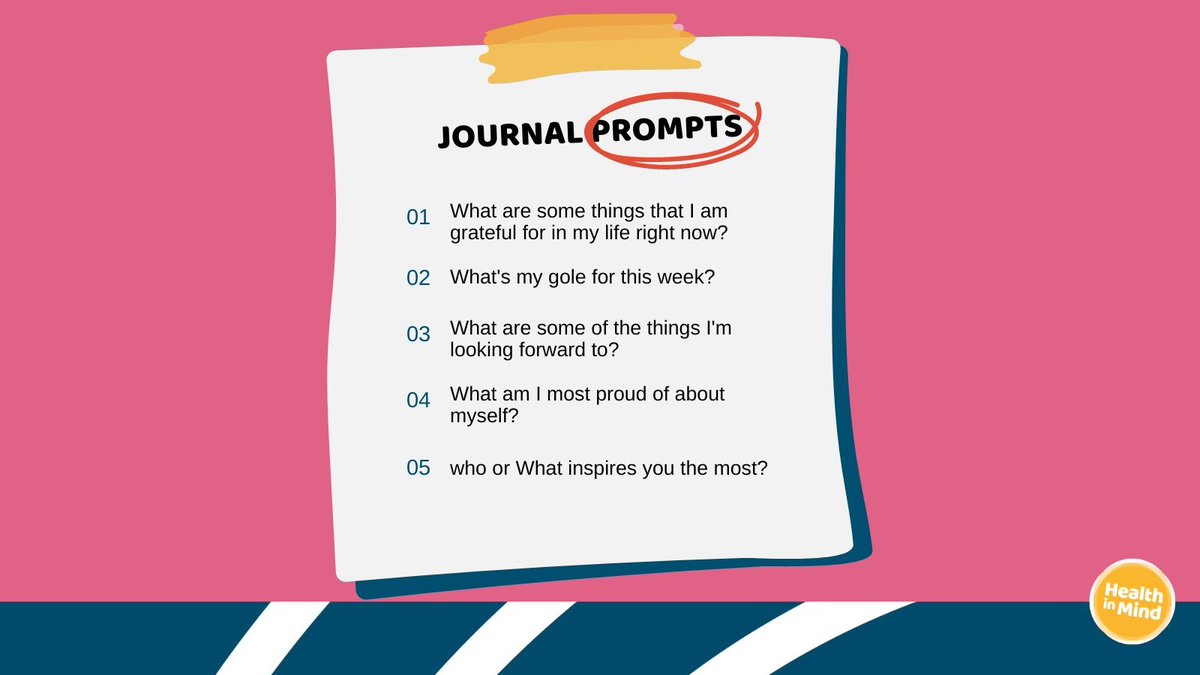 JOURNAL PROMPTS

01 What are some things that I am grateful for in my life right now?

02 What's my gole for this week?

03 What are some of the things I'm looking forward to?

04 What am I most proud of about myself?

05 who or What inspires you the most?

Health in Mind